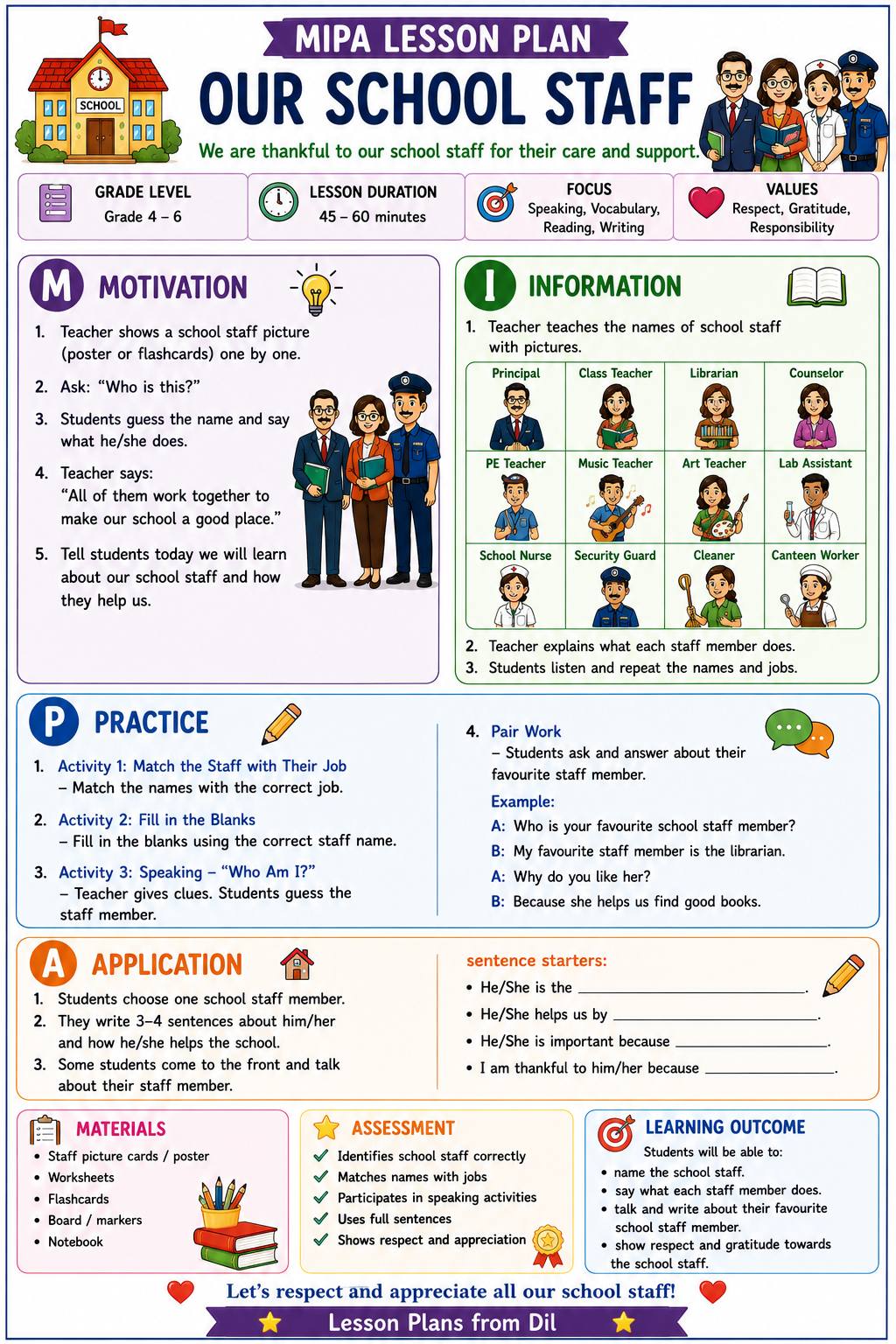 MIPA LESSON PLAN

SCHOOL

OUR SCHOOL STAFF

We are thankful to our school staff for their care and support.

GRADE LEVEL
Grade 4 – 6

LESSON DURATION
45 – 60 minutes

FOCUS
Speaking, Vocabulary, Reading, Writing

VALUES
Respect, Gratitude, Responsibility

M MOTIVATION

1. Teacher shows a school staff picture (poster or flashcards) one by one.
2. Ask: "Who is this?"
3. Students guess the name and say what he/she does.
4. Teacher says: "All of them work together to make our school a good place."
5. Tell students today we will learn about our school staff and how they help us.

I INFORMATION

1. Teacher teaches the names of school staff with pictures.

| Principal | Class Teacher | Librarian | Counselor |
|---|---|---|---|
| PE Teacher | Music Teacher | Art Teacher | Lab Assistant |
| School Nurse | Security Guard | Cleaner | Canteen Worker |

2. Teacher explains what each staff member does.
3. Students listen and repeat the names and jobs.

P PRACTICE

1. Activity 1: Match the Staff with Their Job
– Match the names with the correct job.
2. Activity 2: Fill in the Blanks
– Fill in the blanks using the correct staff name.
3. Activity 3: Speaking – "Who Am I?"
– Teacher gives clues. Students guess the staff member.

4. Pair Work
– Students ask and answer about their favourite staff member.

Example:
A: Who is your favourite school staff member?
B: My favourite staff member is the librarian.
A: Why do you like her?
B: Because she helps us find good books.

A APPLICATION

1. Students choose one school staff member.
2. They write 3–4 sentences about him/her and how he/she helps the school.
3. Some students come to the front and talk about their staff member.

sentence starters:
• He/She is the ____________.
• He/She helps us by ____________.
• He/She is important because ____________.
• I am thankful to him/her because ____________.

MATERIALS
• Staff picture cards / poster
• Worksheets
• Flashcards
• Board / markers
• Notebook

ASSESSMENT
✓ Identifies school staff correctly
✓ Matches names with jobs
✓ Participates in speaking activities
✓ Uses full sentences
✓ Shows respect and appreciation

LEARNING OUTCOME
Students will be able to:
• name the school staff.
• say what each staff member does.
• talk and write about their favourite school staff member.
• show respect and gratitude towards the school staff.

Let's respect and appreciate all our school staff!

Lesson Plans from Dil